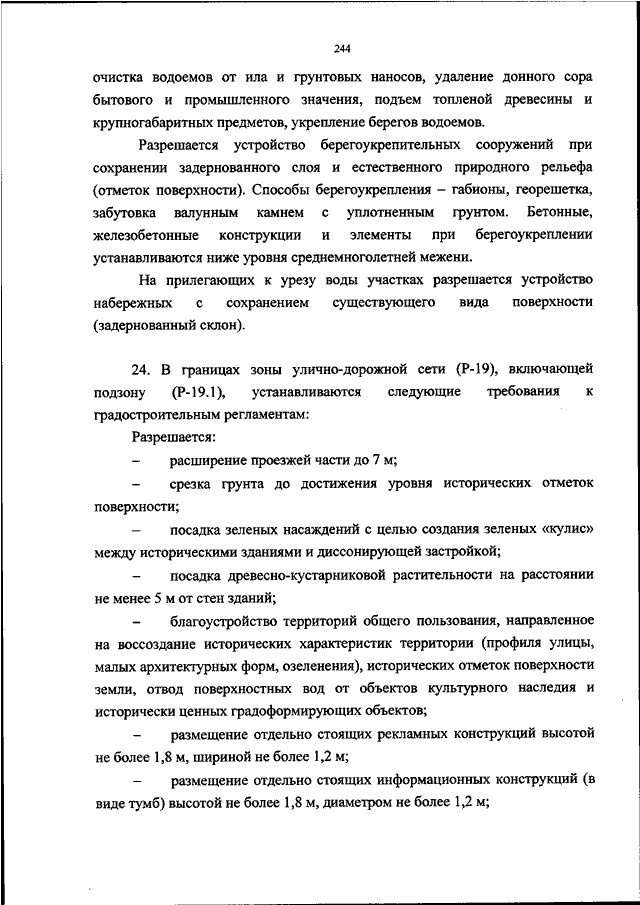 244

очистка водоемов от ила и грунтовых наносов, удаление донного сора бытового и промышленного значения, подъем топленой древесины и крупногабаритных предметов, укрепление берегов водоемов.

Разрешается устройство берегоукрепительных сооружений при сохранении задернованного слоя и естественного природного рельефа (отметок поверхности). Способы берегоукрепления – габионы, георешетка, забутовка валунным камнем с уплотненным грунтом. Бетонные, железобетонные конструкции и элементы при берегоукреплении устанавливаются ниже уровня среднемноголетней межени.

На прилегающих к урезу воды участках разрешается устройство набережных с сохранением существующего вида поверхности (задернованный склон).

24. В границах зоны улично-дорожной сети (Р-19), включающей подзону (Р-19.1), устанавливаются следующие требования к градостроительным регламентам:

Разрешается:

– расширение проезжей части до 7 м;

– срезка грунта до достижения уровня исторических отметок поверхности;

– посадка зеленых насаждений с целью создания зеленых «кулис» между историческими зданиями и диссонирующей застройкой;

– посадка древесно-кустарниковой растительности на расстоянии не менее 5 м от стен зданий;

– благоустройство территорий общего пользования, направленное на воссоздание исторических характеристик территории (профиля улицы, малых архитектурных форм, озеленения), исторических отметок поверхности земли, отвод поверхностных вод от объектов культурного наследия и исторически ценных градоформирующих объектов;

– размещение отдельно стоящих рекламных конструкций высотой не более 1,8 м, шириной не более 1,2 м;

– размещение отдельно стоящих информационных конструкций (в виде тумб) высотой не более 1,8 м, диаметром не более 1,2 м;